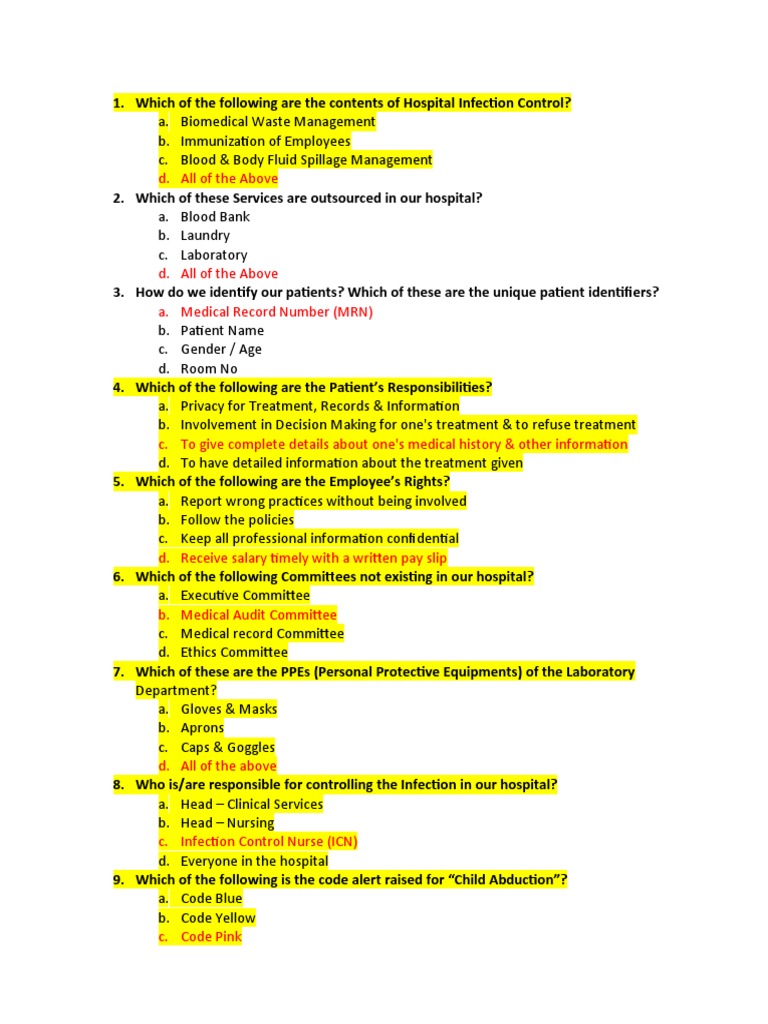 1. Which of the following are the contents of Hospital Infection Control?
a. Biomedical Waste Management
b. Immunization of Employees
c. Blood & Body Fluid Spillage Management
d. All of the Above
2. Which of these Services are outsourced in our hospital?
a. Blood Bank
b. Laundry
c. Laboratory
d. All of the Above
3. How do we identify our patients? Which of these are the unique patient identifiers?
a. Medical Record Number (MRN)
b. Patient Name
c. Gender / Age
d. Room No
4. Which of the following are the Patient's Responsibilities?
a. Privacy for Treatment, Records & Information
b. Involvement in Decision Making for one's treatment & to refuse treatment
c. To give complete details about one's medical history & other information
d. To have detailed information about the treatment given
5. Which of the following are the Employee's Rights?
a. Report wrong practices without being involved
b. Follow the policies
c. Keep all professional information confidential
d. Receive salary timely with a written pay slip
6. Which of the following Committees not existing in our hospital?
a. Executive Committee
b. Medical Audit Committee
c. Medical record Committee
d. Ethics Committee
7. Which of these are the PPEs (Personal Protective Equipments) of the Laboratory Department?
a. Gloves & Masks
b. Aprons
c. Caps & Goggles
d. All of the above
8. Who is/are responsible for controlling the Infection in our hospital?
a. Head – Clinical Services
b. Head – Nursing
c. Infection Control Nurse (ICN)
d. Everyone in the hospital
9. Which of the following is the code alert raised for "Child Abduction"?
a. Code Blue
b. Code Yellow
c. Code Pink